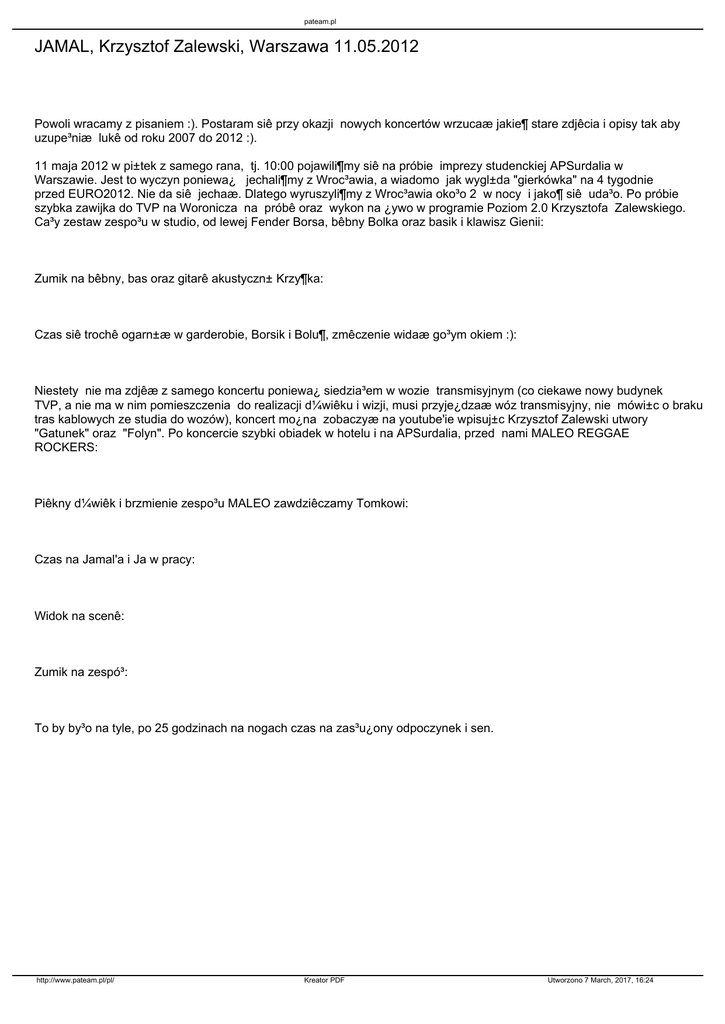 pateam.pl

JAMAL, Krzysztof Zalewski, Warszawa 11.05.2012

Powoli wracamy z pisaniem :). Postaram siê przy okazji nowych koncertów wrzucaæ jakie¶ stare zdjêcia i opisy tak aby uzupe³niæ lukê od roku 2007 do 2012 :).

11 maja 2012 w pi±tek z samego rana, tj. 10:00 pojawili¶my siê na próbie imprezy studenckiej APSurdalia w Warszawie. Jest to wyczyn poniewa¿ jechali¶my z Wroc³awia, a wiadomo jak wygl±da "gierkówka" na 4 tygodnie przed EURO2012. Nie da siê jechaæ. Dlatego wyruszyli¶my z Wroc³awia oko³o 2 w nocy i jako¶ siê uda³o. Po próbie szybka zawijka do TVP na Woronicza na próbê oraz wykon na ¿ywo w programie Poziom 2.0 Krzysztofa Zalewskiego. Ca³y zestaw zespo³u w studio, od lewej Fender Borsa, bêbny Bolka oraz basik i klawisz Gienii:

Zumik na bêbny, bas oraz gitarê akustyczn± Krzy¶ka:

Czas siê trochê ogarn±æ w garderobie, Borsik i Bolu¶, zmêczenie widaæ go³ym okiem :):

Niestety nie ma zdjêæ z samego koncertu poniewa¿ siedzia³em w wozie transmisyjnym (co ciekawe nowy budynek TVP, a nie ma w nim pomieszczenia do realizacji d¼wiêku i wizji, musi przyje¿dzaæ wóz transmisyjny, nie mówi±c o braku tras kablowych ze studia do wozów), koncert mo¿na zobaczyæ na youtube'ie wpisuj±c Krzysztof Zalewski utwory "Gatunek" oraz "Folyn". Po koncercie szybki obiadek w hotelu i na APSurdalia, przed nami MALEO REGGAE ROCKERS:

Piêkny d¼wiêk i brzmienie zespo³u MALEO zawdziêczamy Tomkowi:

Czas na Jamal'a i Ja w pracy:

Widok na scenê:

Zumik na zespó³:

To by by³o na tyle, po 25 godzinach na nogach czas na zas³u¿ony odpoczynek i sen.

http://www.pateam.pl/pl/ Kreator PDF Utworzono 7 March, 2017, 16:24